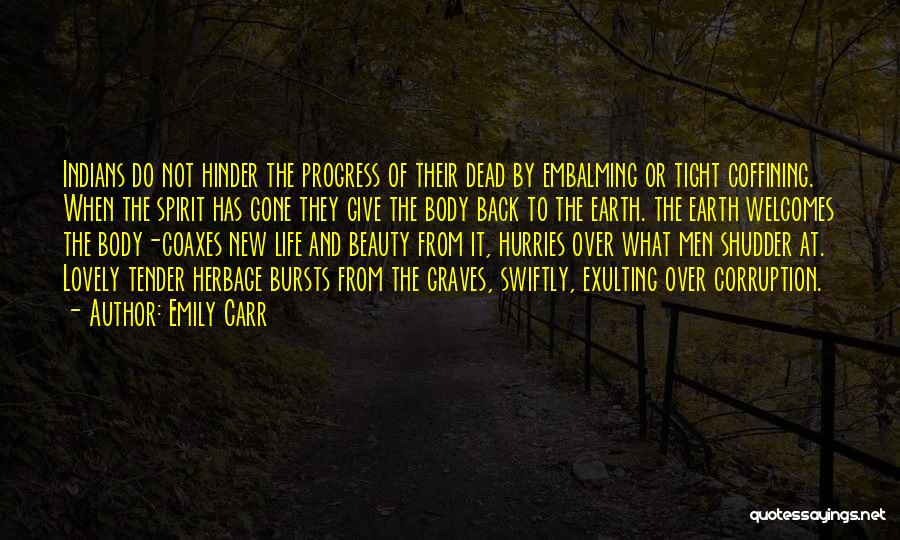 Indians do not hinder the progress of their dead by embalming or tight coffining. When the spirit has gone they give the body back to the earth. The earth welcomes the body-coaxes new life and beauty from it, hurries over what men shudder at. Lovely tender herbage bursts from the graves, swiftly, exulting over corruption.
- Author: Emily Carr

quotessayings.net